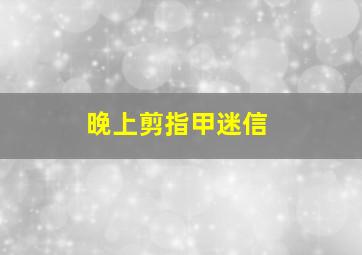 晚上剪指甲迷信